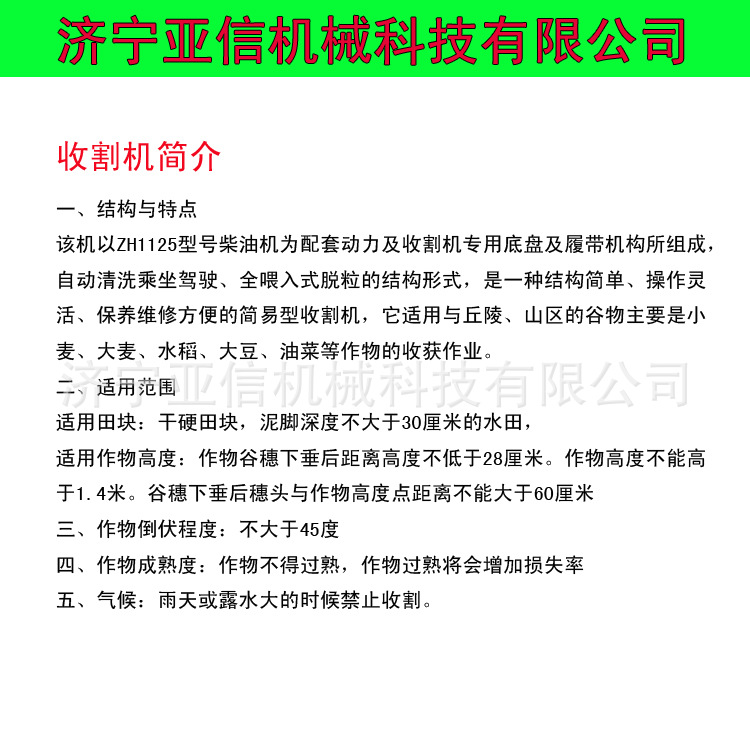 济宁亚信机械科技有限公司

收割机简介

一、结构与特点

该机以ZH1125型号柴油机为配套动力及收割机专用底盘及履带机构所组成，自动清洗乘坐驾驶、全喂入式脱粒的结构形式，是一种结构简单、操作灵活、保养维修方便的简易型收割机，它适用与丘陵、山区的谷物主要是小麦、大麦、水稻、大豆、油菜等作物的收获作业。

济宁亚信机械科技有限公司

二、适用范围

适用田块：干硬田块，泥脚深度不大于30厘米的水田，

适用作物高度：作物谷穗下垂后距离高度不低于28厘米。作物高度不能高于1.4米。谷穗下垂后穗头与作物高度点距离不能大于60厘米

三、作物倒伏程度：不大于45度

四、作物成熟度：作物不得过熟，作物过熟将会增加损失率

五、气候：雨天或露水大的时候禁止收割。